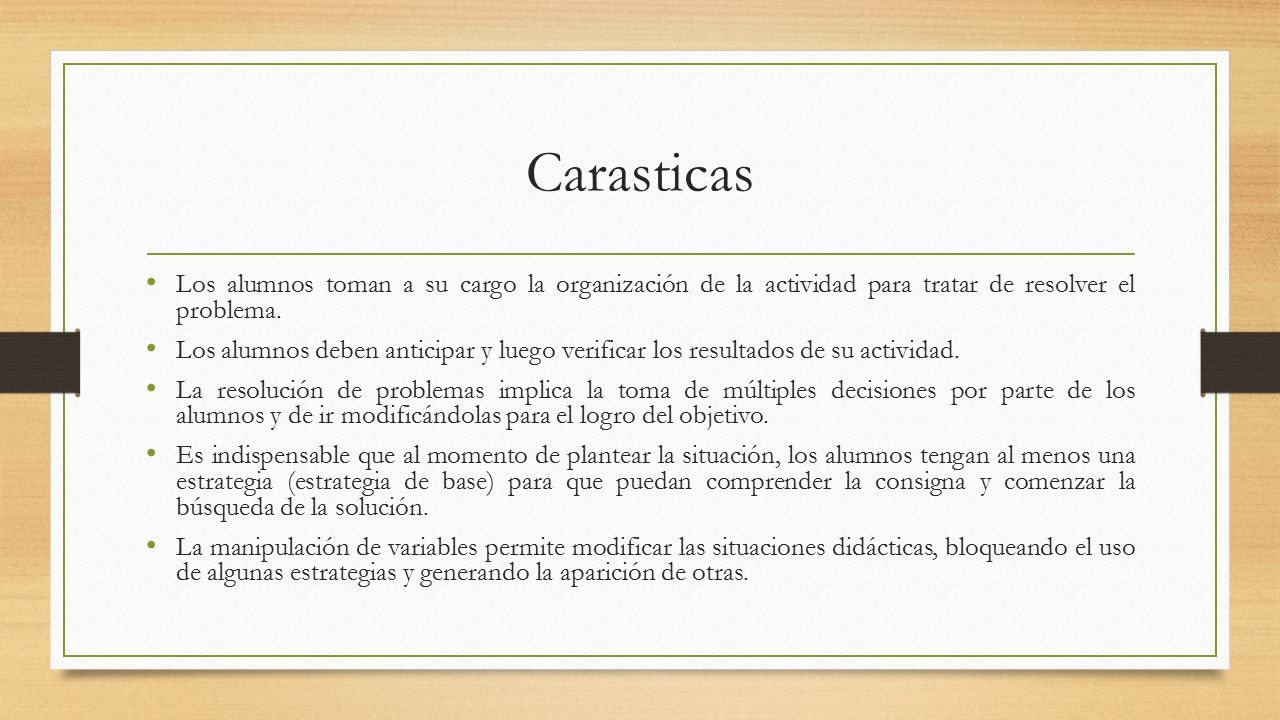 Carasticas

• Los alumnos toman a su cargo la organización de la actividad para tratar de resolver el problema.

• Los alumnos deben anticipar y luego verificar los resultados de su actividad.

• La resolución de problemas implica la toma de múltiples decisiones por parte de los alumnos y de ir modificándolas para el logro del objetivo.

• Es indispensable que al momento de plantear la situación, los alumnos tengan al menos una estrategia (estrategia de base) para que puedan comprender la consigna y comenzar la búsqueda de la solución.

• La manipulación de variables permite modificar las situaciones didácticas, bloqueando el uso de algunas estrategias y generando la aparición de otras.